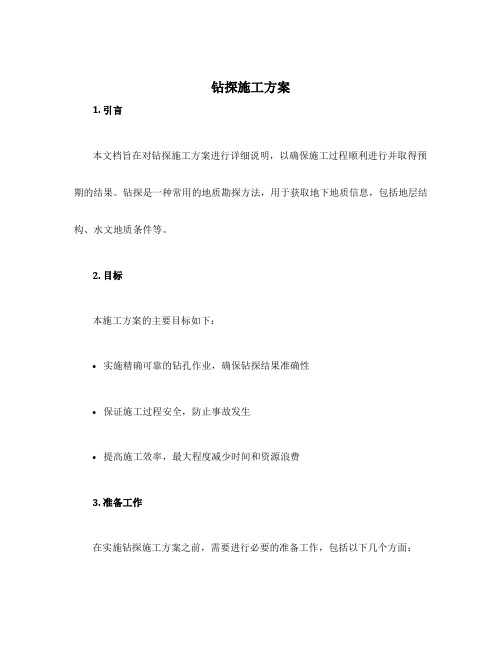 钻探施工方案

1. 引言

本文档旨在对钻探施工方案进行详细说明，以确保施工过程顺利进行并取得预期的结果。钻探是一种常用的地质勘探方法，用于获取地下地质信息，包括地层结构、水文地质条件等。

2. 目标

本施工方案的主要目标如下：

• 实施精确可靠的钻孔作业，确保钻探结果准确性

• 保证施工过程安全，防止事故发生

• 提高施工效率，最大程度减少时间和资源浪费

3. 准备工作

在实施钻探施工方案之前，需要进行必要的准备工作，包括以下几个方面：